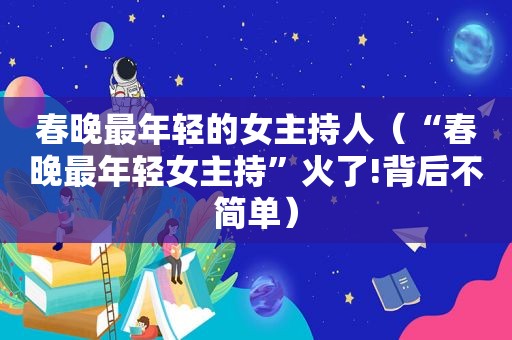 春晚最年轻的女主持人（“春晚最年轻女主持”火了!背后不简单）